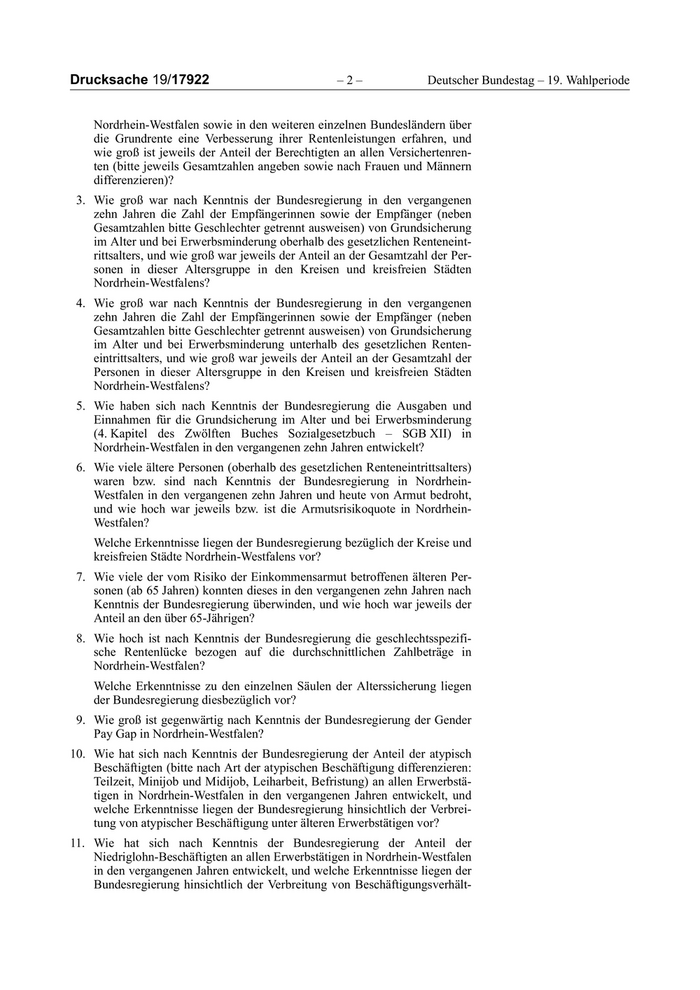 Drucksache 19/17922 – 2 – Deutscher Bundestag – 19. Wahlperiode

Nordrhein-Westfalen sowie in den weiteren einzelnen Bundesländern über die Grundrente eine Verbesserung ihrer Rentenleistungen erfahren, und wie groß ist jeweils der Anteil der Berechtigten an allen Versichertenrenten (bitte jeweils Gesamtzahlen angeben sowie nach Frauen und Männern differenzieren)?

3. Wie groß war nach Kenntnis der Bundesregierung in den vergangenen zehn Jahren die Zahl der Empfängerinnen sowie der Empfänger (neben Gesamtzahlen bitte Geschlechter getrennt ausweisen) von Grundsicherung im Alter und bei Erwerbsminderung oberhalb des gesetzlichen Renteneintrittsalters, und wie groß war jeweils der Anteil an der Gesamtzahl der Personen in dieser Altersgruppe in den Kreisen und kreisfreien Städten Nordrhein-Westfalens?

4. Wie groß war nach Kenntnis der Bundesregierung in den vergangenen zehn Jahren die Zahl der Empfängerinnen sowie der Empfänger (neben Gesamtzahlen bitte Geschlechter getrennt ausweisen) von Grundsicherung im Alter und bei Erwerbsminderung unterhalb des gesetzlichen Renteneintrittsalters, und wie groß war jeweils der Anteil an der Gesamtzahl der Personen in dieser Altersgruppe in den Kreisen und kreisfreien Städten Nordrhein-Westfalens?

5. Wie haben sich nach Kenntnis der Bundesregierung die Ausgaben und Einnahmen für die Grundsicherung im Alter und bei Erwerbsminderung (4. Kapitel des Zwölften Buches Sozialgesetzbuch – SGB XII) in Nordrhein-Westfalen in den vergangenen zehn Jahren entwickelt?

6. Wie viele ältere Personen (oberhalb des gesetzlichen Renteneintrittsalters) waren bzw. sind nach Kenntnis der Bundesregierung in Nordrhein-Westfalen in den vergangenen zehn Jahren und heute von Armut bedroht, und wie hoch war jeweils bzw. ist die Armutsrisikoquote in Nordrhein-Westfalen?

Welche Erkenntnisse liegen der Bundesregierung bezüglich der Kreise und kreisfreien Städte Nordrhein-Westfalens vor?

7. Wie viele der vom Risiko der Einkommensarmut betroffenen älteren Personen (ab 65 Jahren) konnten dieses in den vergangenen zehn Jahren nach Kenntnis der Bundesregierung überwinden, und wie hoch war jeweils der Anteil an den über 65-Jährigen?

8. Wie hoch ist nach Kenntnis der Bundesregierung die geschlechtsspezifische Rentenlücke bezogen auf die durchschnittlichen Zahlbeträge in Nordrhein-Westfalen?

Welche Erkenntnisse zu den einzelnen Säulen der Alterssicherung liegen der Bundesregierung diesbezüglich vor?

9. Wie groß ist gegenwärtig nach Kenntnis der Bundesregierung der Gender Pay Gap in Nordrhein-Westfalen?

10. Wie hat sich nach Kenntnis der Bundesregierung der Anteil der atypisch Beschäftigten (bitte nach Art der atypischen Beschäftigung differenzieren: Teilzeit, Minijob und Midijob, Leiharbeit, Befristung) an allen Erwerbstätigen in Nordrhein-Westfalen in den vergangenen Jahren entwickelt, und welche Erkenntnisse liegen der Bundesregierung hinsichtlich der Verbreitung von atypischer Beschäftigung unter älteren Erwerbstätigen vor?

11. Wie hat sich nach Kenntnis der Bundesregierung der Anteil der Niedriglohn-Beschäftigten an allen Erwerbstätigen in Nordrhein-Westfalen in den vergangenen Jahren entwickelt, und welche Erkenntnisse liegen der Bundesregierung hinsichtlich der Verbreitung von Beschäftigungsverhält-